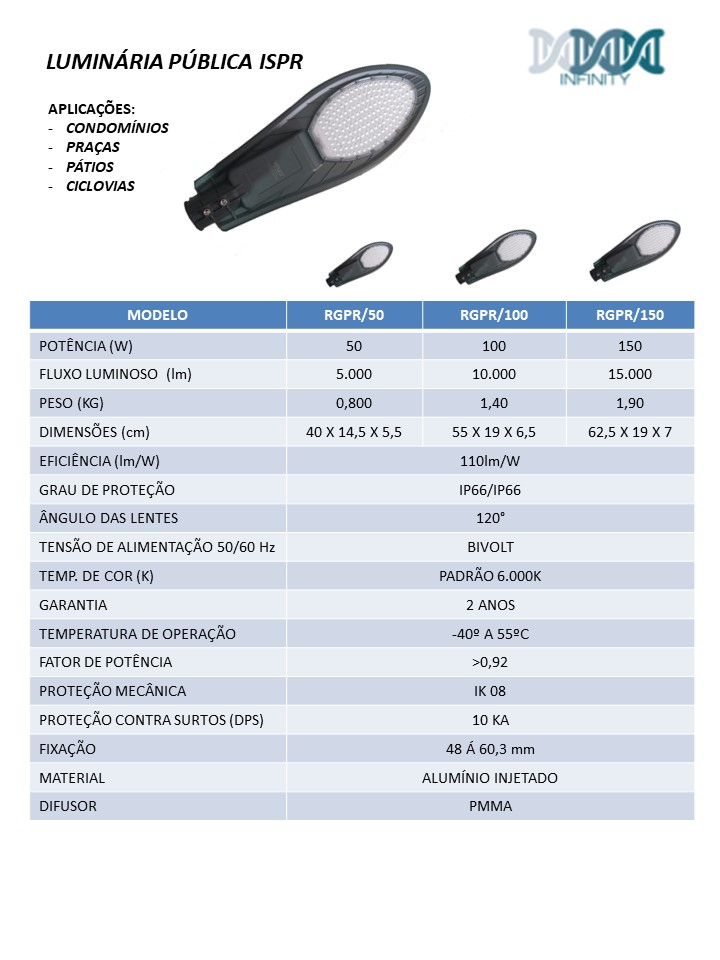 LUMINÁRIA PÚBLICA ISPR

INFINITY

APLICAÇÕES:
- CONDOMÍNIOS
- PRAÇAS
- PÁTIOS
- CICLOVIAS

| MODELO | RGPR/50 | RGPR/100 | RGPR/150 |
|---|---|---|---|
| POTÊNCIA (W) | 50 | 100 | 150 |
| FLUXO LUMINOSO (lm) | 5.000 | 10.000 | 15.000 |
| PESO (KG) | 0,800 | 1,40 | 1,90 |
| DIMENSÕES (cm) | 40 X 14,5 X 5,5 | 55 X 19 X 6,5 | 62,5 X 19 X 7 |
| EFICIÊNCIA (lm/W) | 110lm/W | | |
| GRAU DE PROTEÇÃO | IP66/IP66 | | |
| ÂNGULO DAS LENTES | 120° | | |
| TENSÃO DE ALIMENTAÇÃO 50/60 Hz | BIVOLT | | |
| TEMP. DE COR (K) | PADRÃO 6.000K | | |
| GARANTIA | 2 ANOS | | |
| TEMPERATURA DE OPERAÇÃO | -40º A 55ºC | | |
| FATOR DE POTÊNCIA | >0,92 | | |
| PROTEÇÃO MECÂNICA | IK 08 | | |
| PROTEÇÃO CONTRA SURTOS (DPS) | 10 KA | | |
| FIXAÇÃO | 48 Á 60,3 mm | | |
| MATERIAL | ALUMÍNIO INJETADO | | |
| DIFUSOR | PMMA | | |